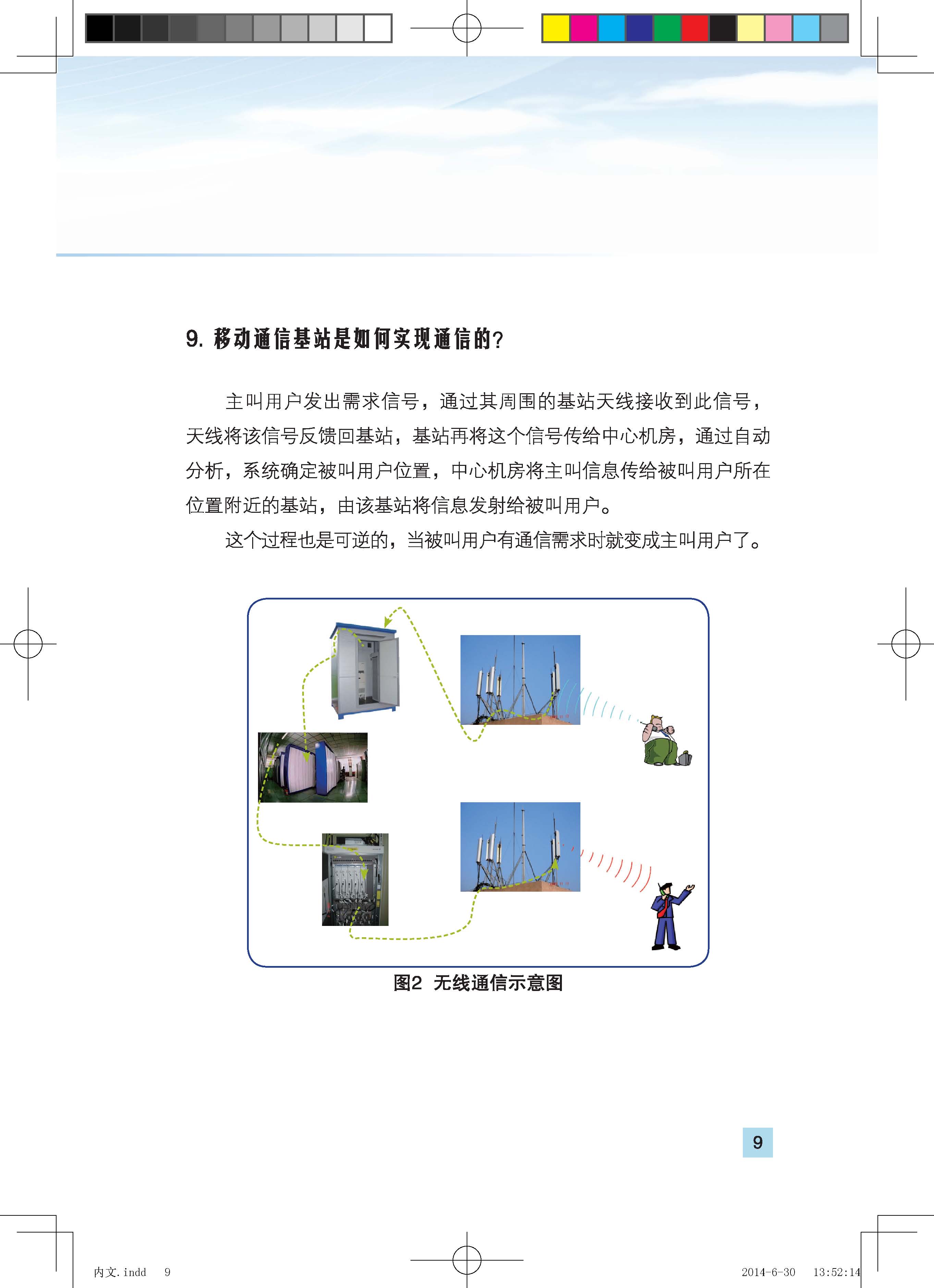 9.移动通信基站是如何实现通信的?

主叫用户发出需求信号，通过其周围的基站天线接收到此信号，天线将该信号反馈回基站，基站再将这个信号传给中心机房，通过自动分析，系统确定被叫用户位置，中心机房将主叫信息传给被叫用户所在位置附近的基站，由该基站将信息发射给被叫用户。

这个过程也是可逆的，当被叫用户有通信需求时就变成主叫用户了。

图2 无线通信示意图

9

内文.indd 9

2014-6-30 13:52:14